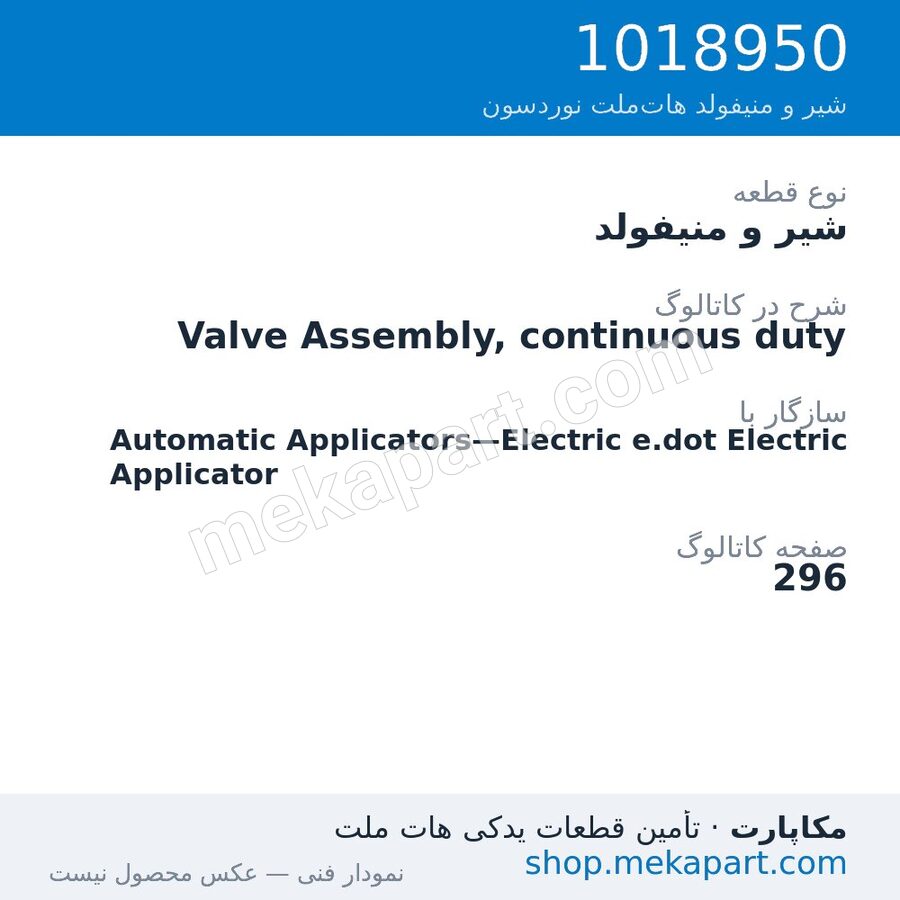 1018950
شیر و منیفولد هات‌ملت نوردسون

نوع قطعه
شیر و منیفولد

شرح در کاتالوگ
Valve Assembly, continuous duty

سازگار با
Automatic Applicators—Electric e.dot Electric Applicator

صفحه کاتالوگ
296

mekapart.com

مکاپارت · تأمین قطعات یدکی هات ملت
shop.mekapart.com
نمودار فنی — عکس محصول نیست